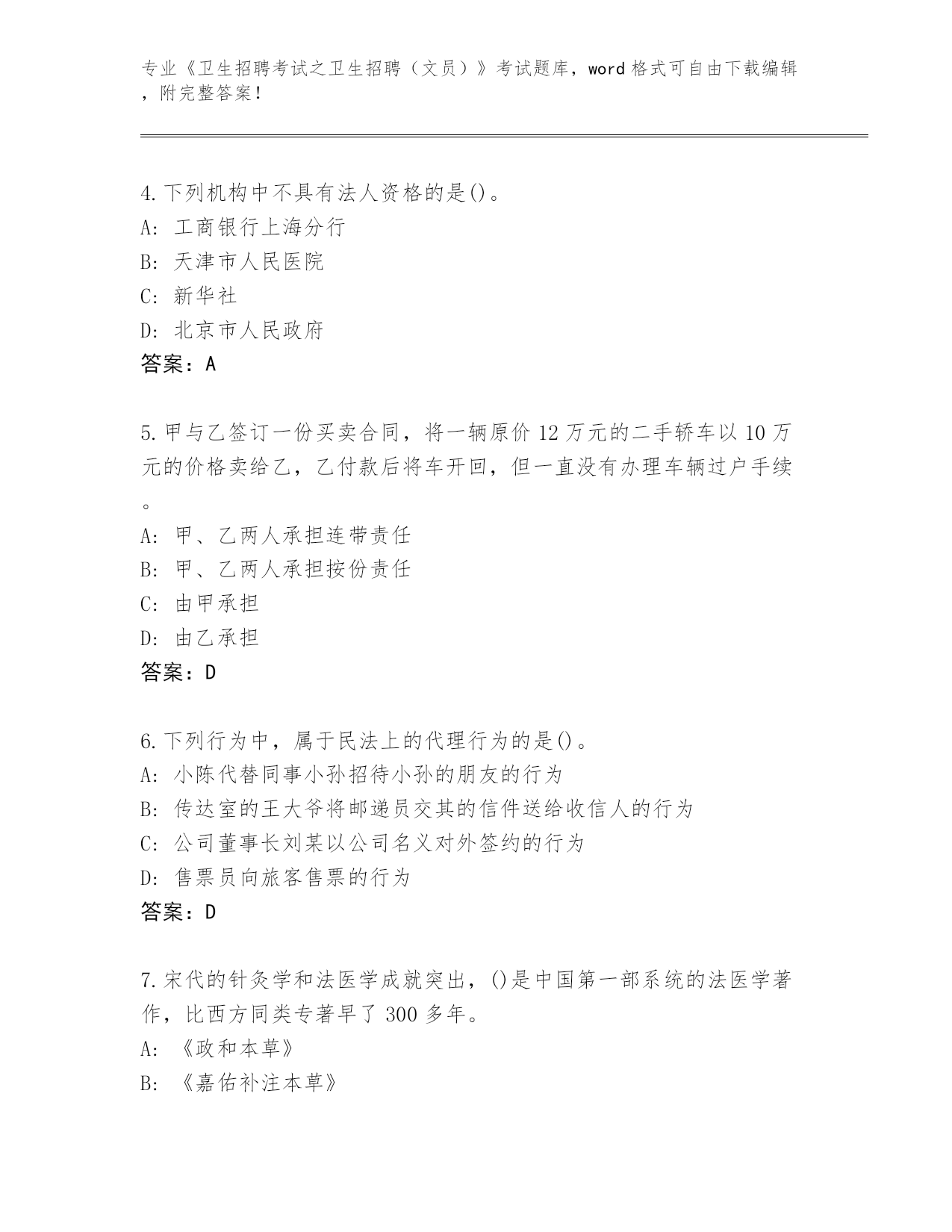 专业《卫生招聘考试之卫生招聘（文员）》考试题库，word 格式可自由下载编辑，附完整答案！

4.下列机构中不具有法人资格的是()。
A: 工商银行上海分行
B: 天津市人民医院
C: 新华社
D: 北京市人民政府
答案：A

5.甲与乙签订一份买卖合同，将一辆原价 12 万元的二手轿车以 10 万元的价格卖给乙，乙付款后将车开回，但一直没有办理车辆过户手续。
A: 甲、乙两人承担连带责任
B: 甲、乙两人承担按份责任
C: 由甲承担
D: 由乙承担
答案：D

6.下列行为中，属于民法上的代理行为的是()。
A: 小陈代替同事小孙招待小孙的朋友的行为
B: 传达室的王大爷将邮递员交其的信件送给收信人的行为
C: 公司董事长刘某以公司名义对外签约的行为
D: 售票员向旅客售票的行为
答案：D

7.宋代的针灸学和法医学成就突出，()是中国第一部系统的法医学著作，比西方同类专著早了 300 多年。
A: 《政和本草》
B: 《嘉佑补注本草》